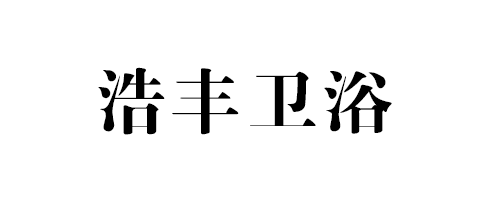 浩丰卫浴